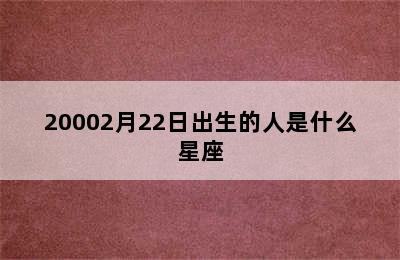 20002月22日出生的人是什么星座